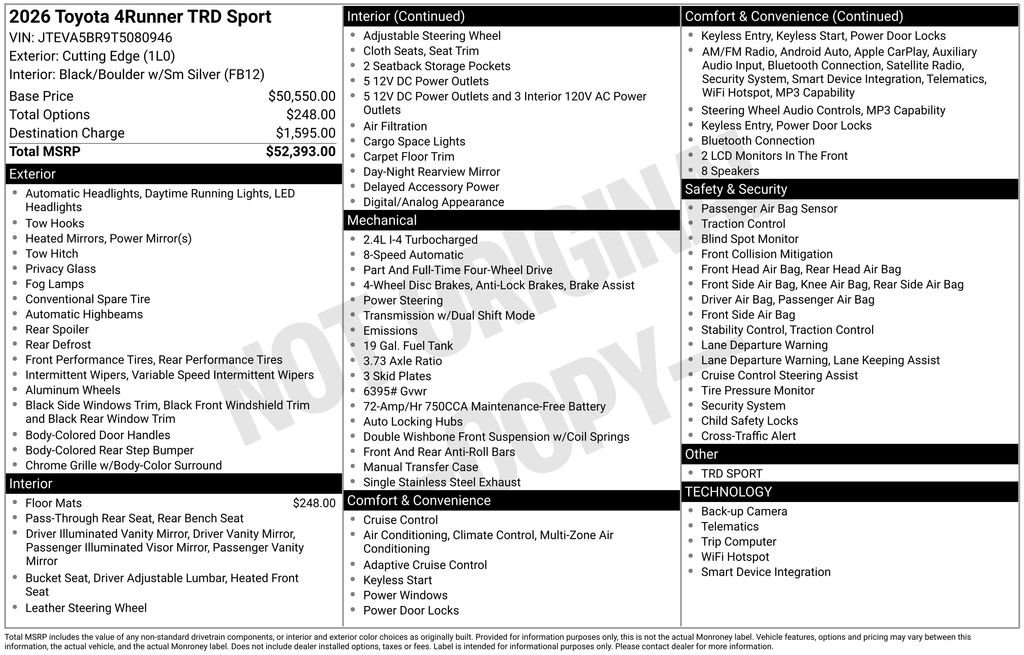 2026 Toyota 4Runner TRD Sport
VIN: JTEVA5BR9T5080946
Exterior: Cutting Edge (1L0)
Interior: Black/Boulder w/Sm Silver (FB12)

Base Price $50,550.00
Total Options $248.00
Destination Charge $1,595.00
Total MSRP $52,393.00

Exterior
• Automatic Headlights, Daytime Running Lights, LED Headlights
• Tow Hooks
• Heated Mirrors, Power Mirror(s)
• Tow Hitch
• Privacy Glass
• Fog Lamps
• Conventional Spare Tire
• Automatic Highbeams
• Rear Spoiler
• Rear Defrost
• Front Performance Tires, Rear Performance Tires
• Intermittent Wipers, Variable Speed Intermittent Wipers
• Aluminum Wheels
• Black Side Windows Trim, Black Front Windshield Trim and Black Rear Window Trim
• Body-Colored Door Handles
• Body-Colored Rear Step Bumper
• Chrome Grille w/Body-Color Surround

Interior
• Floor Mats $248.00
• Pass-Through Rear Seat, Rear Bench Seat
• Driver Illuminated Vanity Mirror, Driver Vanity Mirror, Passenger Illuminated Visor Mirror, Passenger Vanity Mirror
• Bucket Seat, Driver Adjustable Lumbar, Heated Front Seat
• Leather Steering Wheel

Interior (Continued)
• Adjustable Steering Wheel
• Cloth Seats, Seat Trim
• 2 Seatback Storage Pockets
• 5 12V DC Power Outlets
• 5 12V DC Power Outlets and 3 Interior 120V AC Power Outlets
• Air Filtration
• Cargo Space Lights
• Carpet Floor Trim
• Day-Night Rearview Mirror
• Delayed Accessory Power
• Digital/Analog Appearance

Mechanical
• 2.4L I-4 Turbocharged
• 8-Speed Automatic
• Part And Full-Time Four-Wheel Drive
• 4-Wheel Disc Brakes, Anti-Lock Brakes, Brake Assist
• Power Steering
• Transmission w/Dual Shift Mode
• Emissions
• 19 Gal. Fuel Tank
• 3.73 Axle Ratio
• 3 Skid Plates
• 6395# Gvwr
• 72-Amp/Hr 750CCA Maintenance-Free Battery
• Auto Locking Hubs
• Double Wishbone Front Suspension w/Coil Springs
• Front And Rear Anti-Roll Bars
• Manual Transfer Case
• Single Stainless Steel Exhaust

Comfort & Convenience
• Cruise Control
• Air Conditioning, Climate Control, Multi-Zone Air Conditioning
• Adaptive Cruise Control
• Keyless Start
• Power Windows
• Power Door Locks

Comfort & Convenience (Continued)
• Keyless Entry, Keyless Start, Power Door Locks
• AM/FM Radio, Android Auto, Apple CarPlay, Auxiliary Audio Input, Bluetooth Connection, Satellite Radio, Security System, Smart Device Integration, Telematics, WiFi Hotspot, MP3 Capability
• Steering Wheel Audio Controls, MP3 Capability
• Keyless Entry, Power Door Locks
• Bluetooth Connection
• 2 LCD Monitors In The Front
• 8 Speakers

Safety & Security
• Passenger Air Bag Sensor
• Traction Control
• Blind Spot Monitor
• Front Collision Mitigation
• Front Head Air Bag, Rear Head Air Bag
• Front Side Air Bag, Knee Air Bag, Rear Side Air Bag
• Driver Air Bag, Passenger Air Bag
• Front Side Air Bag
• Stability Control, Traction Control
• Lane Departure Warning
• Lane Departure Warning, Lane Keeping Assist
• Cruise Control Steering Assist
• Tire Pressure Monitor
• Security System
• Child Safety Locks
• Cross-Traffic Alert

Other
• TRD SPORT

TECHNOLOGY
• Back-up Camera
• Telematics
• Trip Computer
• WiFi Hotspot
• Smart Device Integration

Total MSRP includes the value of any non-standard drivetrain components, or interior and exterior color choices as originally built. Provided for information purposes only, this is not the actual Monroney label. Vehicle features, options and pricing may vary between this information, the actual vehicle, and the actual Monroney label. Does not include dealer installed options, taxes or fees. Label is intended for informational purposes only. Please contact dealer for more information.

NOT ORIGINAL COPY